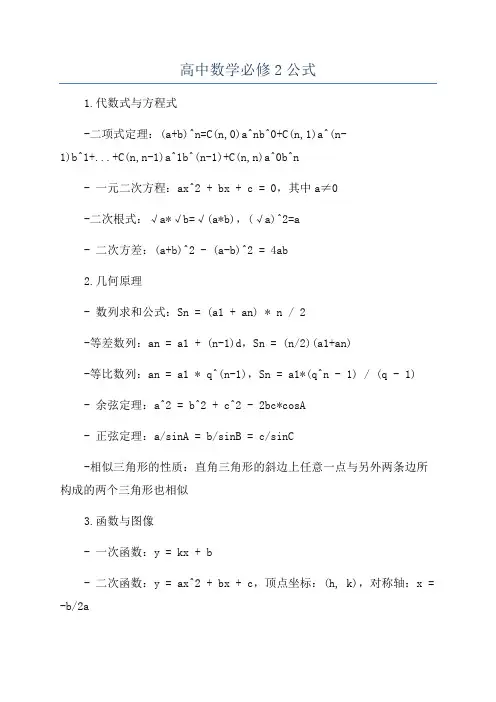 高中数学必修 2 公式

1.代数式与方程式

-二项式定理：(a+b)^n=C(n,0)a^nb^0+C(n,1)a^(n-1)b^1+...+C(n,n-1)a^1b^(n-1)+C(n,n)a^0b^n

- 一元二次方程：ax^2 + bx + c = 0，其中 a≠0

-二次根式：√a*√b=√(a*b)，(√a)^2=a

- 二次方差：(a+b)^2 - (a-b)^2 = 4ab

2.几何原理

- 数列求和公式：Sn = (a1 + an) * n / 2

-等差数列：an = a1 + (n-1)d，Sn = (n/2)(a1+an)

-等比数列：an = a1 * q^(n-1)，Sn = a1*(q^n - 1) / (q - 1)

- 余弦定理：a^2 = b^2 + c^2 - 2bc*cosA

- 正弦定理：a/sinA = b/sinB = c/sinC

-相似三角形的性质：直角三角形的斜边上任意一点与另外两条边所构成的两个三角形也相似

3.函数与图像

- 一次函数：y = kx + b

- 二次函数：y = ax^2 + bx + c，顶点坐标：(h, k)，对称轴：x = -b/2a